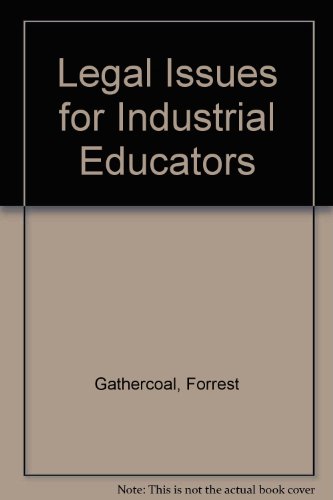 Legal Issues for Industrial Educators

Gathercoal, Forrest

Note: This is not the actual book cover